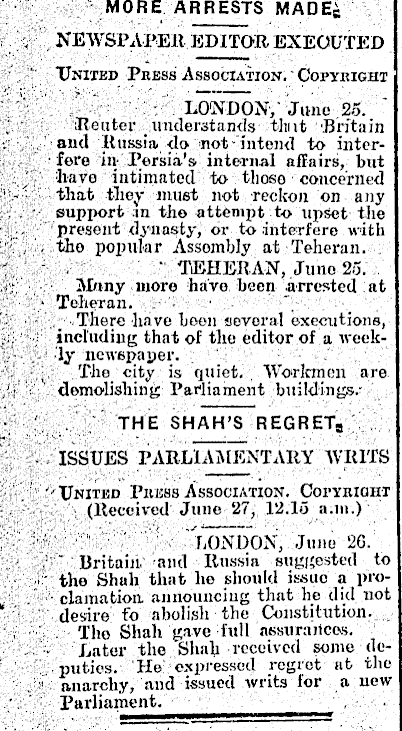 MORE ARRESTS MADE.

NEWSPAPER EDITOR EXECUTED

United Press Association. Copyright

LONDON, June 25.

Reuter understands that Britain and Russia do not intend to interfere in Persia's internal affairs, but have intimated to those concerned that they must not reckon on any support in the attempt to upset the present dynasty, or to interfere with the popular Assembly at Teheran.

TEHERAN, June 25.

Many more have been arrested at Teheran.

There have been several executions, including that of the editor of a weekly newspaper.

The city is quiet. Workmen are demolishing Parliament buildings.

THE SHAH'S REGRET.

ISSUES PARLIAMENTARY WRITS

United Press Association. Copyright (Received June 27, 12.15 a.m.)

LONDON, June 26.

Britain and Russia suggested to the Shah that he should issue a proclamation announcing that he did not desire to abolish the Constitution.

The Shah gave full assurances.

Later the Shah received some deputies. He expressed regret at the anarchy, and issued writs for a new Parliament.